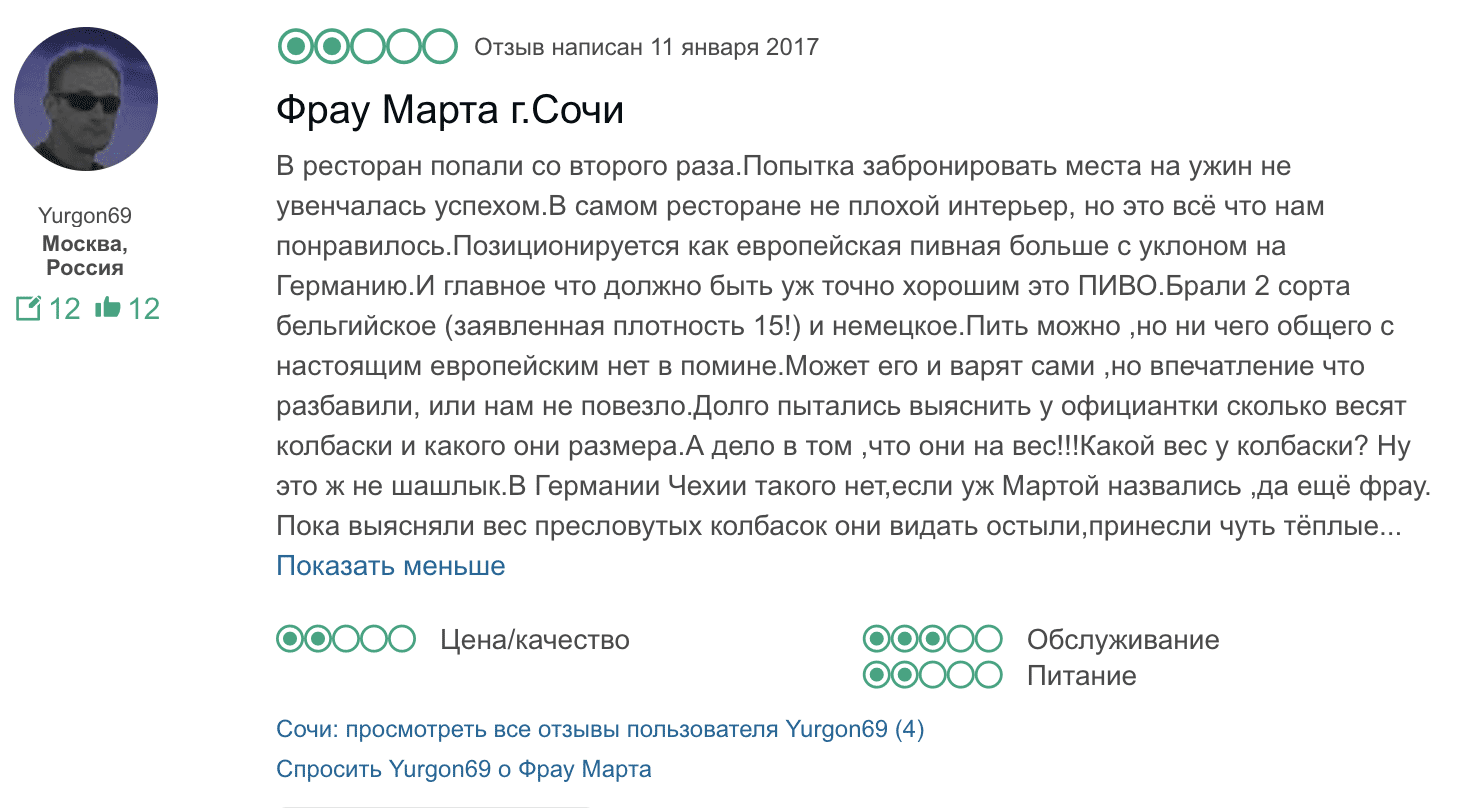 Yurgon69
Москва, Россия
12 12

Отзыв написан 11 января 2017

Фрау Марта г.Сочи

В ресторан попали со второго раза.Попытка забронировать места на ужин не увенчалась успехом.В самом ресторане не плохой интерьер, но это всё что нам понравилось.Позиционируется как европейская пивная больше с уклоном на Германию.И главное что должно быть уж точно хорошим это ПИВО.Брали 2 сорта бельгийское (заявленная плотность 15!) и немецкое.Пить можно ,но ни чего общего с настоящим европейским нет в помине.Может его и варят сами ,но впечатление что разбавили, или нам не повезло.Долго пытались выяснить у официантки сколько весят колбаски и какого они размера.А дело в том ,что они на вес!!!Какой вес у колбаски? Ну это ж не шашлык.В Германии Чехии такого нет,если уж Мартой назвались ,да ещё фрау. Пока выясняли вес пресловутых колбасок они видать остыли,принесли чуть тёплые...
Показать меньше

Цена/качество
Обслуживание
Питание

Сочи: просмотреть все отзывы пользователя Yurgon69 (4)
Спросить Yurgon69 о Фрау Марта